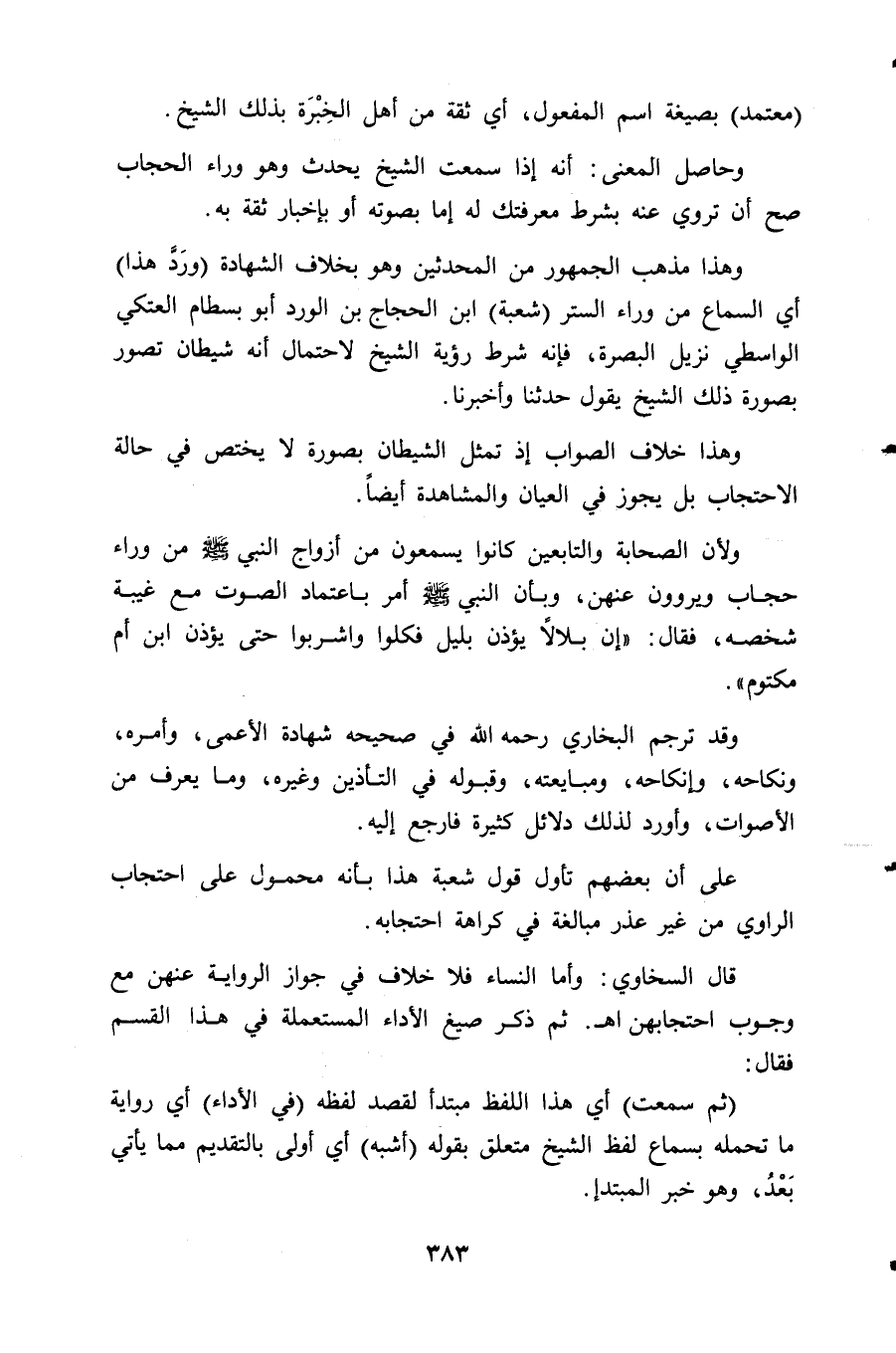 (معتمد) بصيغة اسم المفعول، أي ثقة من أهل الخِبْرَة بذلك الشيخ.

وحاصل المعنى: أنه إذا سمعت الشيخ يحدث وهو وراء الحجاب صح أن تروي عنه بشرط معرفتك له إما بصوته أو بإخبار ثقة به.

وهذا مذهب الجمهور من المحدثين وهو بخلاف الشهادة (ورَدَّ هذا) أي السماع من وراء الستر (شعبة) ابن الحجاج بن الورد أبو بسطام العتكي الواسطي نزيل البصرة، فإنه شرط رؤية الشيخ لاحتمال أنه شيطان تصور بصورة ذلك الشيخ يقول حدثنا وأخبرنا.

وهذا خلاف الصواب إذ تمثل الشيطان بصورة لا يختص في حالة الاحتجاب بل يجوز في العيان والمشاهدة أيضاً.

ولأن الصحابة والتابعين كانوا يسمعون من أزواج النبي ﷺ من وراء حجاب ويروون عنهن، وبأن النبي ﷺ أمر باعتماد الصوت مع غيبة شخصه، فقال: «إن بلالاً يؤذن بليل فكلوا واشربوا حتى يؤذن ابن أم مكتوم».

وقد ترجم البخاري رحمه الله في صحيحه شهادة الأعمى، وأمره، ونكاحه، وإنكاحه، ومبايعته، وقبوله في التأذين وغيره، وما يعرف من الأصوات، وأورد لذلك دلائل كثيرة فارجع إليه.

على أن بعضهم تأول قول شعبة هذا بأنه محمول على احتجاب الراوي من غير عذر مبالغة في كراهة احتجابه.

قال السخاوي: وأما النساء فلا خلاف في جواز الرواية عنهن مع وجوب احتجابهن اهـ. ثم ذكر صيغ الأداء المستعملة في هذا القسم فقال:

(ثم سمعت) أي هذا اللفظ مبتدأ لقصد لفظه (في الأداء) أي رواية ما تحمله بسماع لفظ الشيخ متعلق بقوله (أشبه) أي أولى بالتقديم مما يأتي بَعْدُ، وهو خبر المبتدإ.

٣٨٣